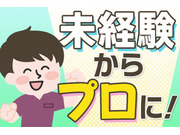 未経験

から

プロに!